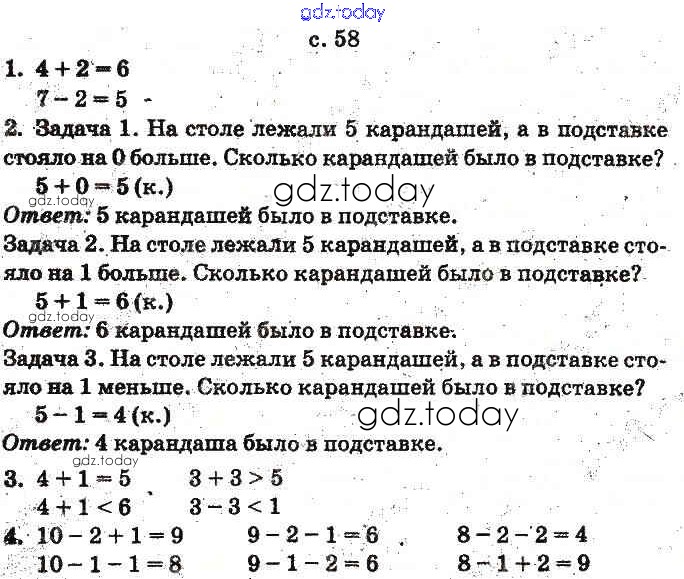 gdz.today

с. 58

1. $4 + 2 = 6$
$7 - 2 = 5$

2. Задача 1. На столе лежали 5 карандашей, а в подставке стояло на 0 больше. Сколько карандашей было в подставке?
$5 + 0 = 5$ (к.)

gdz.today

gdz.today

Ответ: 5 карандашей было в подставке.

Задача 2. На столе лежали 5 карандашей, а в подставке стояло на 1 больше. Сколько карандашей было в подставке?
$5 + 1 = 6$ (к.)

gdz.today

Ответ: 6 карандашей было в подставке.

Задача 3. На столе лежали 5 карандашей, а в подставке стояло на 1 меньше. Сколько карандашей было в подставке?
$5 - 1 = 4$ (к.)

gdz.today

Ответ: 4 карандаша было в подставке.

gdz.today

3. $4 + 1 = 5$ $3 + 3 > 5$
$4 + 1 < 6$ $3 - 3 < 1$

4. $10 - 2 + 1 = 9$ $9 - 2 - 1 = 6$ $8 - 2 - 2 = 4$
$10 - 1 - 1 = 8$ $9 - 1 - 2 = 6$ $8 - 1 + 2 = 9$